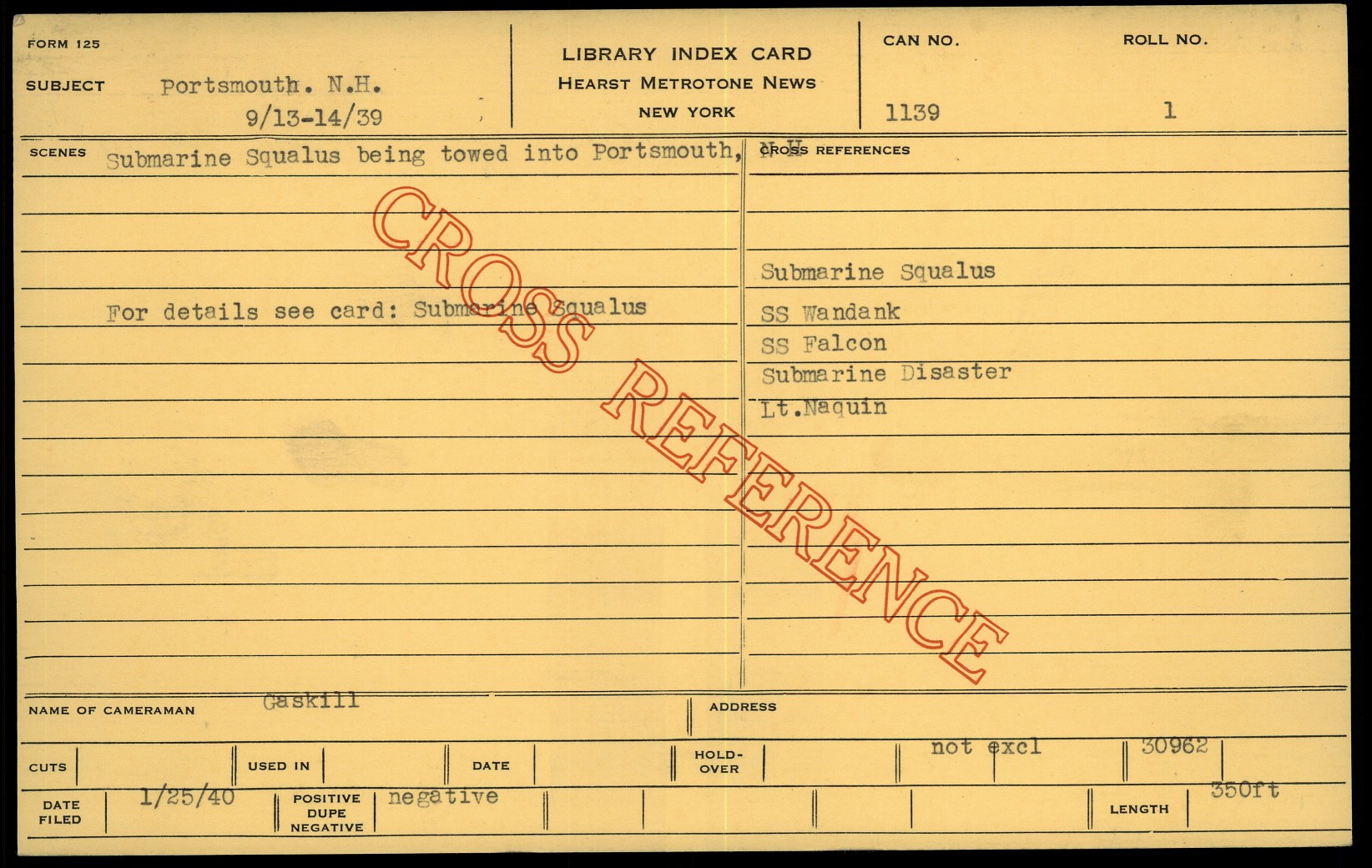 FORM 125

SUBJECT Portsmouth. N.H.
9/13-14/39

LIBRARY INDEX CARD
HEARST METROTONE NEWS
NEW YORK

CAN NO.
1139

ROLL NO.
1

SCENES Submarine Squalus being towed into Portsmouth, N.H.

For details see card: Submarine Squalus

CROSS REFERENCES

Submarine Squalus
SS Wandank
SS Falcon
Submarine Disaster
Lt.Naquin

NAME OF CAMERAMAN Gaskill

ADDRESS

CUTS
USED IN
DATE
HOLD-OVER
not excl
30962

DATE FILED 1/25/40
POSITIVE DUPE NEGATIVE negative
LENGTH 350ft

CROSS REFERENCE